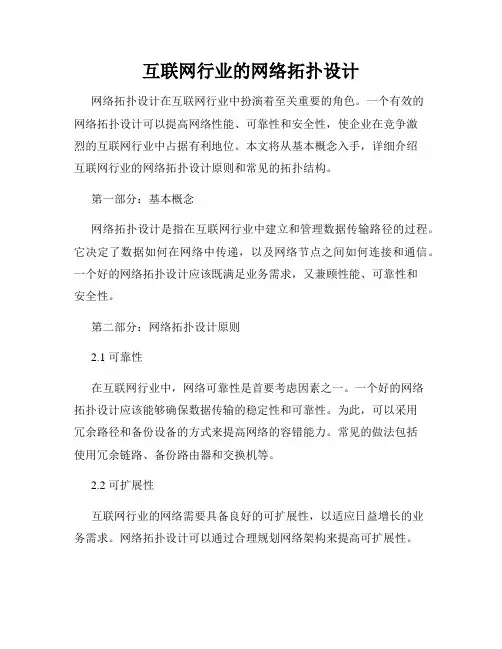 互联网行业的网络拓扑设计

网络拓扑设计在互联网行业中扮演着至关重要的角色。一个有效的网络拓扑设计可以提高网络性能、可靠性和安全性，使企业在竞争激烈的互联网行业中占据有利地位。本文将从基本概念入手，详细介绍互联网行业的网络拓扑设计原则和常见的拓扑结构。

第一部分：基本概念

网络拓扑设计是指在互联网行业中建立和管理数据传输路径的过程。它决定了数据如何在网络中传递，以及网络节点之间如何连接和通信。一个好的网络拓扑设计应该既满足业务需求，又兼顾性能、可靠性和安全性。

第二部分：网络拓扑设计原则

2.1 可靠性

在互联网行业中，网络可靠性是首要考虑因素之一。一个好的网络拓扑设计应该能够确保数据传输的稳定性和可靠性。为此，可以采用冗余路径和备份设备的方式来提高网络的容错能力。常见的做法包括使用冗余链路、备份路由器和交换机等。

2.2 可扩展性

互联网行业的网络需要具备良好的可扩展性，以适应日益增长的业务需求。网络拓扑设计可以通过合理规划网络架构来提高可扩展性。